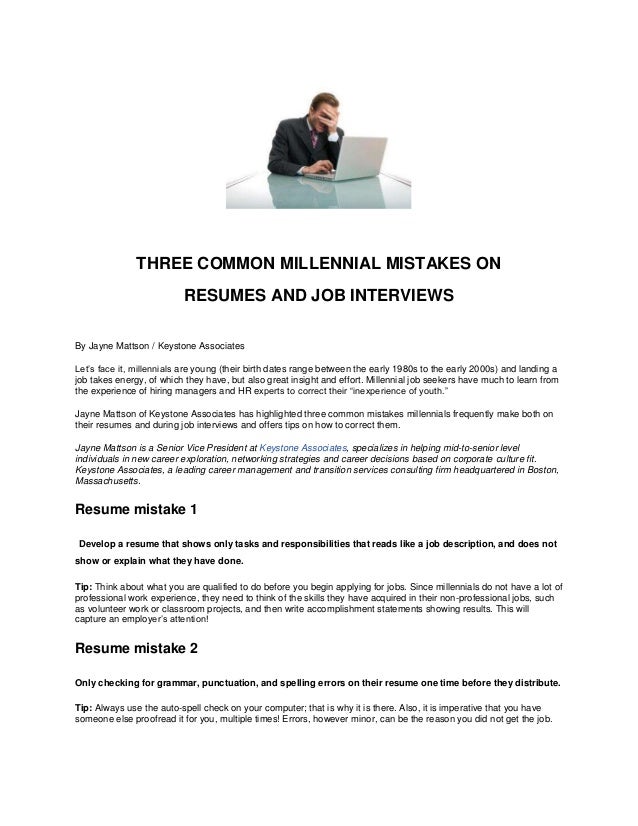 THREE COMMON MILLENNIAL MISTAKES ON

RESUMES AND JOB INTERVIEWS

By Jayne Mattson / Keystone Associates

Let's face it, millennials are young (their birth dates range between the early 1980s to the early 2000s) and landing a job takes energy, of which they have, but also great insight and effort. Millennial job seekers have much to learn from the experience of hiring managers and HR experts to correct their "inexperience of youth."

Jayne Mattson of Keystone Associates has highlighted three common mistakes millennials frequently make both on their resumes and during job interviews and offers tips on how to correct them.

Jayne Mattson is a Senior Vice President at Keystone Associates, specializes in helping mid-to-senior level individuals in new career exploration, networking strategies and career decisions based on corporate culture fit. Keystone Associates, a leading career management and transition services consulting firm headquartered in Boston, Massachusetts.

Resume mistake 1

Develop a resume that shows only tasks and responsibilities that reads like a job description, and does not show or explain what they have done.

Tip: Think about what you are qualified to do before you begin applying for jobs. Since millennials do not have a lot of professional work experience, they need to think of the skills they have acquired in their non-professional jobs, such as volunteer work or classroom projects, and then write accomplishment statements showing results. This will capture an employer's attention!

Resume mistake 2

Only checking for grammar, punctuation, and spelling errors on their resume one time before they distribute.

Tip: Always use the auto-spell check on your computer; that is why it is there. Also, it is imperative that you have someone else proofread it for you, multiple times! Errors, however minor, can be the reason you did not get the job.